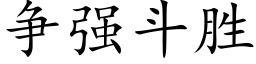 争强斗胜